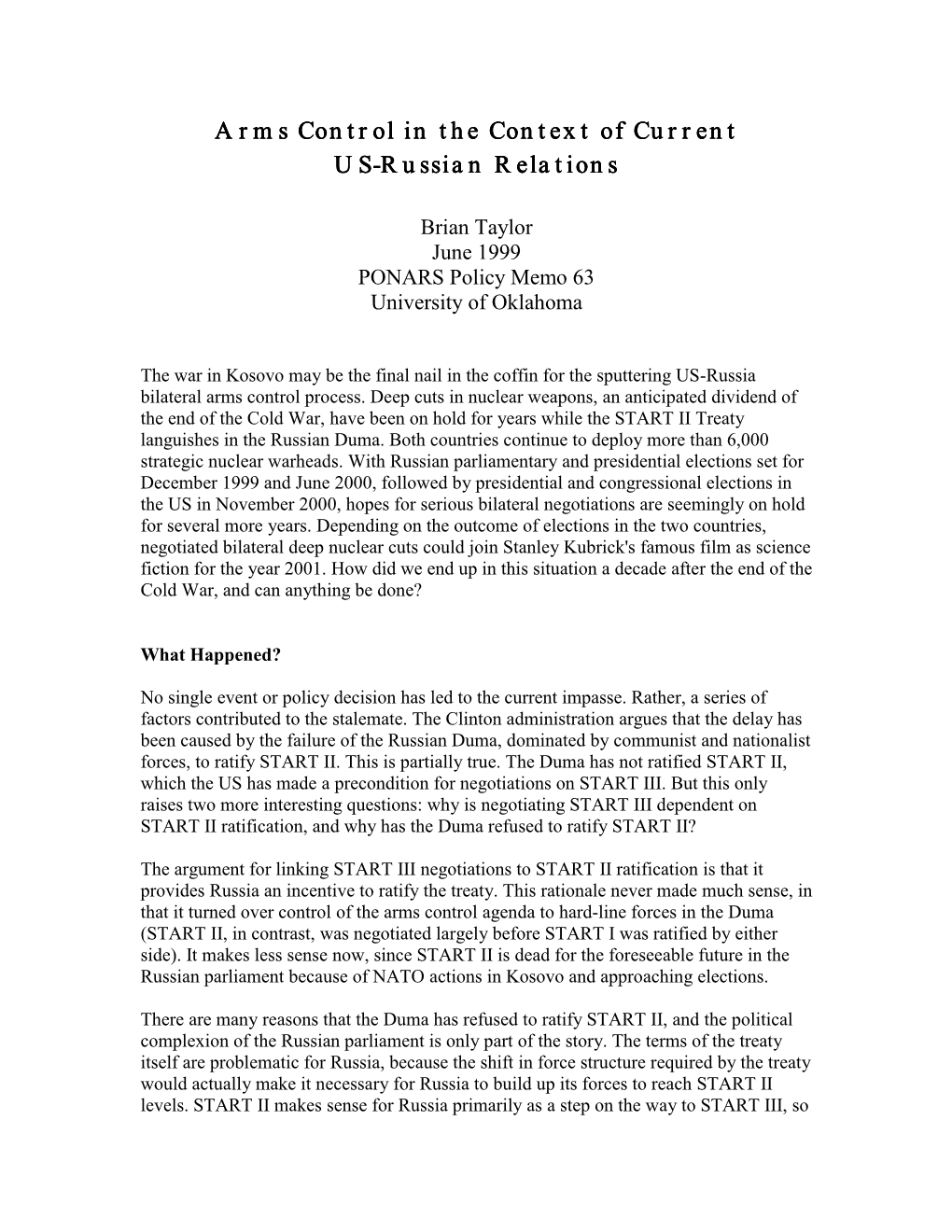 Arms Control in the Context of Current US-Russian Relations

Brian Taylor
June 1999
PONARS Policy Memo 63
University of Oklahoma

The war in Kosovo may be the final nail in the coffin for the sputtering US-Russia bilateral arms control process. Deep cuts in nuclear weapons, an anticipated dividend of the end of the Cold War, have been on hold for years while the START II Treaty languishes in the Russian Duma. Both countries continue to deploy more than 6,000 strategic nuclear warheads. With Russian parliamentary and presidential elections set for December 1999 and June 2000, followed by presidential and congressional elections in the US in November 2000, hopes for serious bilateral negotiations are seemingly on hold for several more years. Depending on the outcome of elections in the two countries, negotiated bilateral deep nuclear cuts could join Stanley Kubrick's famous film as science fiction for the year 2001. How did we end up in this situation a decade after the end of the Cold War, and can anything be done?

What Happened?

No single event or policy decision has led to the current impasse. Rather, a series of factors contributed to the stalemate. The Clinton administration argues that the delay has been caused by the failure of the Russian Duma, dominated by communist and nationalist forces, to ratify START II. This is partially true. The Duma has not ratified START II, which the US has made a precondition for negotiations on START III. But this only raises two more interesting questions: why is negotiating START III dependent on START II ratification, and why has the Duma refused to ratify START II?

The argument for linking START III negotiations to START II ratification is that it provides Russia an incentive to ratify the treaty. This rationale never made much sense, in that it turned over control of the arms control agenda to hard-line forces in the Duma (START II, in contrast, was negotiated largely before START I was ratified by either side). It makes less sense now, since START II is dead for the foreseeable future in the Russian parliament because of NATO actions in Kosovo and approaching elections.

There are many reasons that the Duma has refused to ratify START II, and the political complexion of the Russian parliament is only part of the story. The terms of the treaty itself are problematic for Russia, because the shift in force structure required by the treaty would actually make it necessary for Russia to build up its forces to reach START II levels. START II makes sense for Russia primarily as a step on the way to START III, so